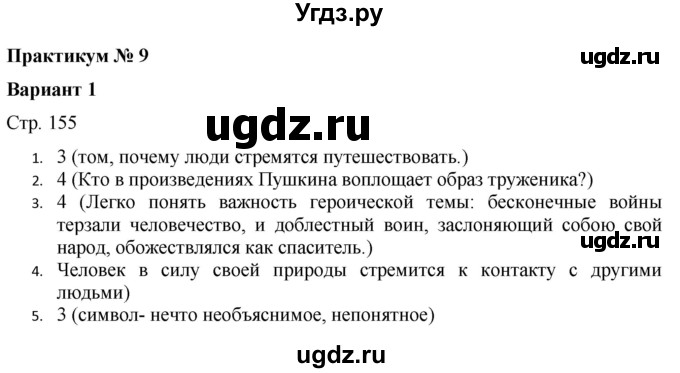 Угдз.ру

Практикум № 9

ugdz.ru

Вариант 1

Стр. 155

ugdz.ru

1. 3 (том, почему люди стремятся путешествовать.)
2. 4 (Кто в произведениях Пушкина воплощает образ труженика?)
3. 4 (Легко понять важность героической темы: бесконечные войны терзали человечество, и доблестный воин, заслоняющий собою свой народ, обожествлялся как спаситель.)

ugdz.ru

4. Человек в силу своей природы стремится к контакту с другими людьми)
5. 3 (символ- нечто необъяснимое, непонятное)

ugdz.ru